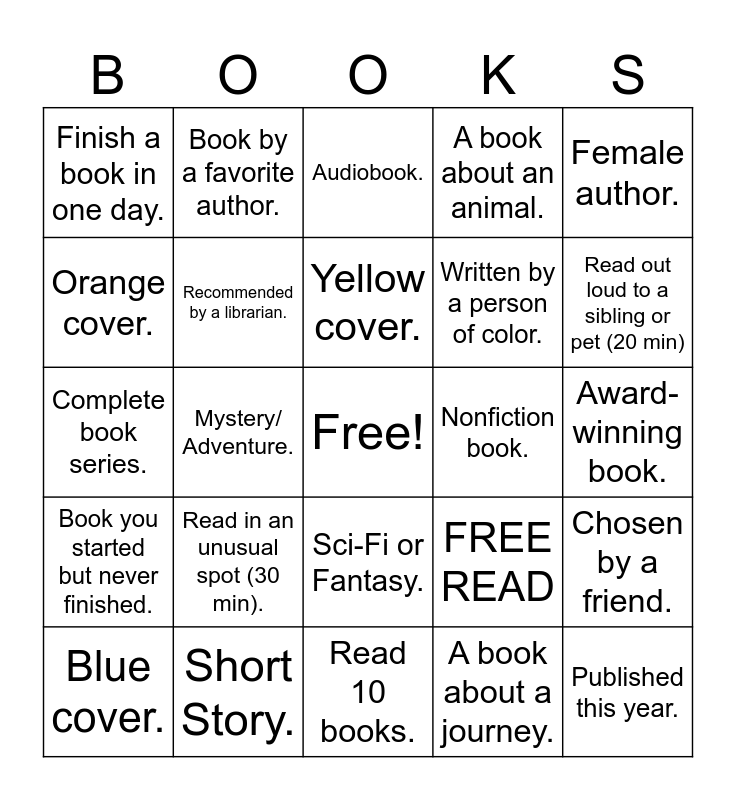 | B | O | O | K | S |
|---|---|---|---|---|
| Finish a book in one day. | Book by a favorite author. | Audiobook. | A book about an animal. | Female author. |
| Orange cover. | Recommended by a librarian. | Yellow cover. | Written by a person of color. | Read out loud to a sibling or pet (20 min) |
| Complete book series. | Mystery/ Adventure. | Free! | Nonfiction book. | Award-winning book. |
| Book you started but never finished. | Read in an unusual spot (30 min). | Sci-Fi or Fantasy. | FREE READ | Chosen by a friend. |
| Blue cover. | Short Story. | Read 10 books. | A book about a journey. | Published this year. |